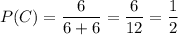 $P(C) = \frac{6}{6+6} = \frac{6}{12} = \frac{1}{2}$